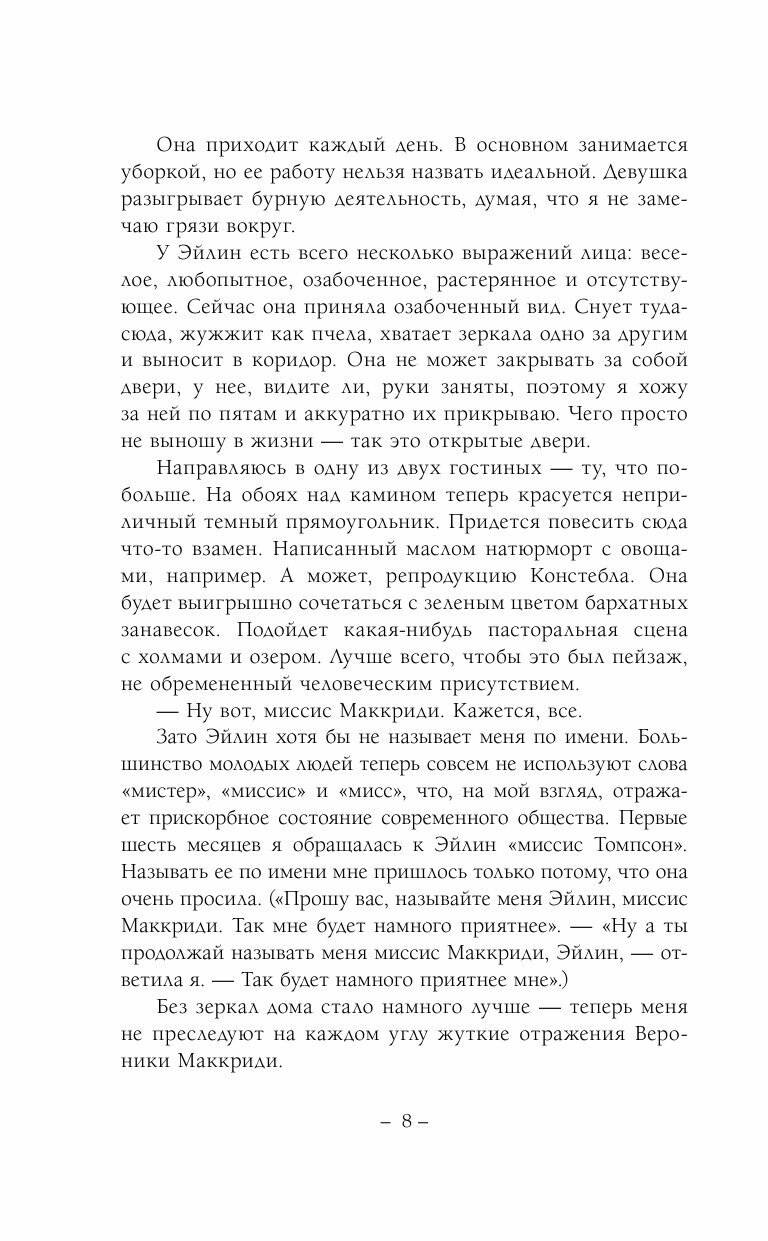 Она приходит каждый день. В основном занимается уборкой, но ее работу нельзя назвать идеальной. Девушка разыгрывает бурную деятельность, думая, что я не замечаю грязи вокруг.

У Эйлин есть всего несколько выражений лица: веселое, любопытное, озабоченное, растерянное и отсутствующее. Сейчас она приняла озабоченный вид. Снует туда-сюда, жужжит как пчела, хватает зеркала одно за другим и выносит в коридор. Она не может закрывать за собой двери, у нее, видите ли, руки заняты, поэтому я хожу за ней по пятам и аккуратно их прикрываю. Чего просто не выношу в жизни — так это открытые двери.

Направляюсь в одну из двух гостиных — ту, что побольше. На обоях над камином теперь красуется неприличный темный прямоугольник. Придется повесить сюда что-то взамен. Написанный маслом натюрморт с овощами, например. А может, репродукцию Констебла. Она будет выигрышно сочетаться с зеленым цветом бархатных занавесок. Подойдет какая-нибудь пасторальная сцена с холмами и озером. Лучше всего, чтобы это был пейзаж, не обремененный человеческим присутствием.

— Ну вот, миссис Маккриди. Кажется, все.

Зато Эйлин хотя бы не называет меня по имени. Большинство молодых людей теперь совсем не используют слова «мистер», «миссис» и «мисс», что, на мой взгляд, отражает прискорбное состояние современного общества. Первые шесть месяцев я обращалась к Эйлин «миссис Томпсон». Называть ее по имени мне пришлось только потому, что она очень просила. («Прошу вас, называйте меня Эйлин, миссис Маккриди. Так мне будет намного приятнее». — «Ну а ты продолжай называть меня миссис Маккриди, Эйлин, — ответила я. — Так будет намного приятнее мне».)

Без зеркал дома стало намного лучше — теперь меня не преследуют на каждом углу жуткие отражения Вероники Маккриди.

– 8 –